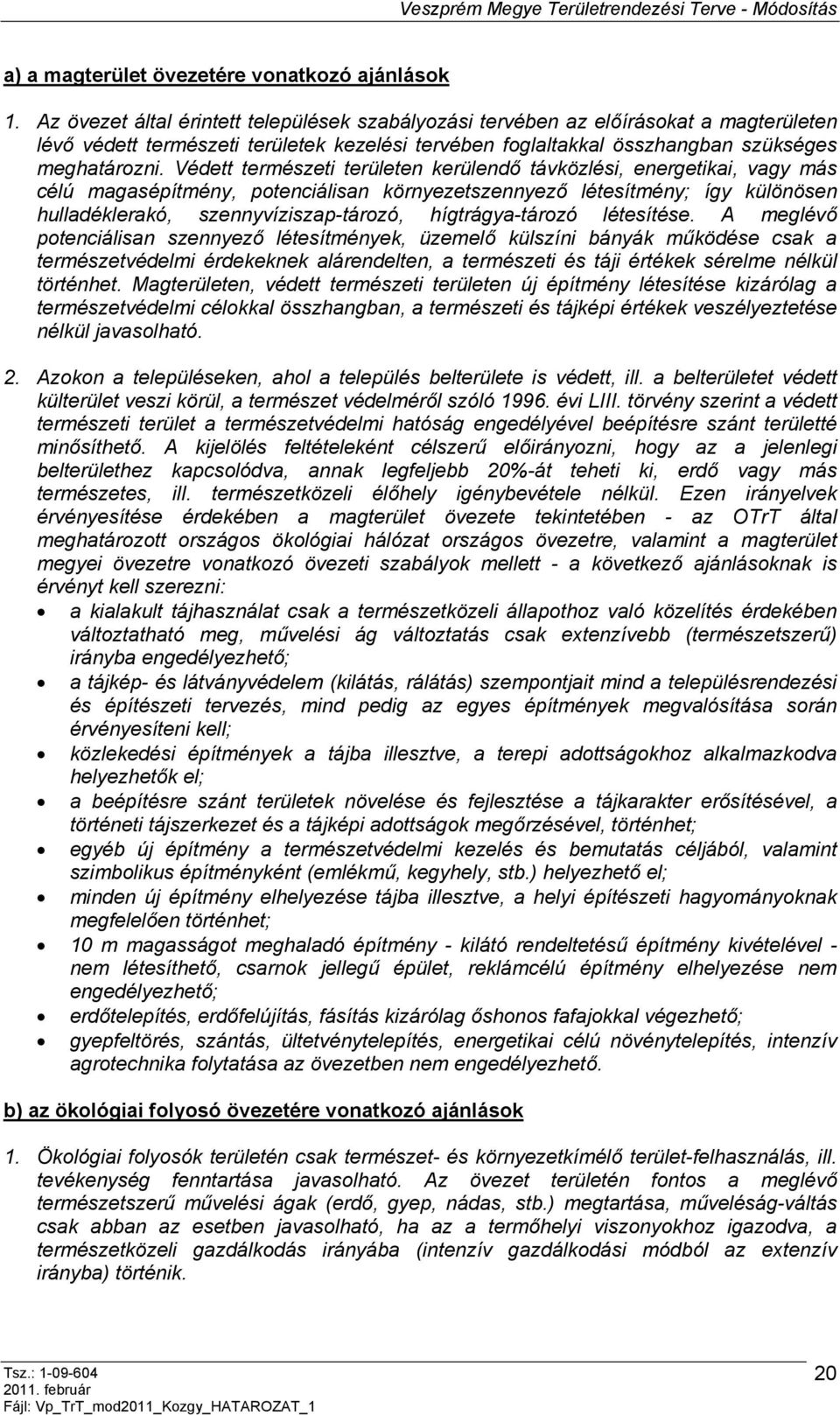 Veszprém Megye Területrendezési Terve - Módosítás

a) a magterület övezetére vonatkozó ajánlások

1. Az övezet által érintett települések szabályozási tervében az előírásokat a magterületen lévő védett természeti területek kezelési tervében foglaltakkal összhangban szükséges meghatározni. Védett természeti területen kerülendő távközlési, energetikai, vagy más célú magasépítmény, potenciálisan környezetszennyező létesítmény; így különösen hulladéklerakó, szennyvíziszap-tározó, hígtrágya-tározó létesítése. A meglévő potenciálisan szennyező létesítmények, üzemelő külszíni bányák működése csak a természetvédelmi érdekeknek alárendelten, a természeti és táji értékek sérelme nélkül történhet. Magterületen, védett természeti területen új építmény létesítése kizárólag a természetvédelmi célokkal összhangban, a természeti és tájképi értékek veszélyeztetése nélkül javasolható.

2. Azokon a településeken, ahol a település belterülete is védett, ill. a belterületet védett külterület veszi körül, a természet védelméről szóló 1996. évi LIII. törvény szerint a védett természeti terület a természetvédelmi hatóság engedélyével beépítésre szánt területté minősíthető. A kijelölés feltételeként célszerű előirányozni, hogy az a jelenlegi belterülethez kapcsolódva, annak legfeljebb 20%-át teheti ki, erdő vagy más természetes, ill. természetközeli élőhely igénybevétele nélkül. Ezen irányelvek érvényesítése érdekében a magterület övezete tekintetében - az OTrT által meghatározott országos ökológiai hálózat országos övezetre, valamint a magterület megyei övezetre vonatkozó övezeti szabályok mellett - a következő ajánlásoknak is érvényt kell szerezni:

• a kialakult tájhasználat csak a természetközeli állapothoz való közelítés érdekében változtatható meg, művelési ág változtatás csak extenzívebb (természetszerű) irányba engedélyezhető;
• a tájkép- és látványvédelem (kilátás, rálátás) szempontjait mind a településrendezési és építészeti tervezés, mind pedig az egyes építmények megvalósítása során érvényesíteni kell;
• közlekedési építmények a tájba illesztve, a terepi adottságokhoz alkalmazkodva helyezhetők el;
• a beépítésre szánt területek növelése és fejlesztése a tájkarakter erősítésével, a történeti tájszerkezet és a tájképi adottságok megőrzésével, történhet;
• egyéb új építmény a természetvédelmi kezelés és bemutatás céljából, valamint szimbolikus építményként (emlékmű, kegyhely, stb.) helyezhető el;
• minden új építmény elhelyezése tájba illesztve, a helyi építészeti hagyományoknak megfelelően történhet;
• 10 m magasságot meghaladó építmény - kilátó rendeltetésű építmény kivételével - nem létesíthető, csarnok jellegű épület, reklámcélú építmény elhelyezése nem engedélyezhető;
• erdőtelepítés, erdőfelújítás, fásítás kizárólag őshonos fafajokkal végezhető;
• gyepfeltörés, szántás, ültetvénytelepítés, energetikai célú növénytelepítés, intenzív agrotechnika folytatása az övezetben nem engedélyezhető.

b) az ökológiai folyosó övezetére vonatkozó ajánlások

1. Ökológiai folyosók területén csak természet- és környezetkímélő terület-felhasználás, ill. tevékenység fenntartása javasolható. Az övezet területén fontos a meglévő természetszerű művelési ágak (erdő, gyep, nádas, stb.) megtartása, műveléság-váltás csak abban az esetben javasolható, ha az a termőhelyi viszonyokhoz igazodva, a természetközeli gazdálkodás irányába (intenzív gazdálkodási módból az extenzív irányba) történik.

Tsz.: 1-09-604
2011. február
Fájl: Vp_TrT_mod2011_Kozgy_HATAROZAT_1
20